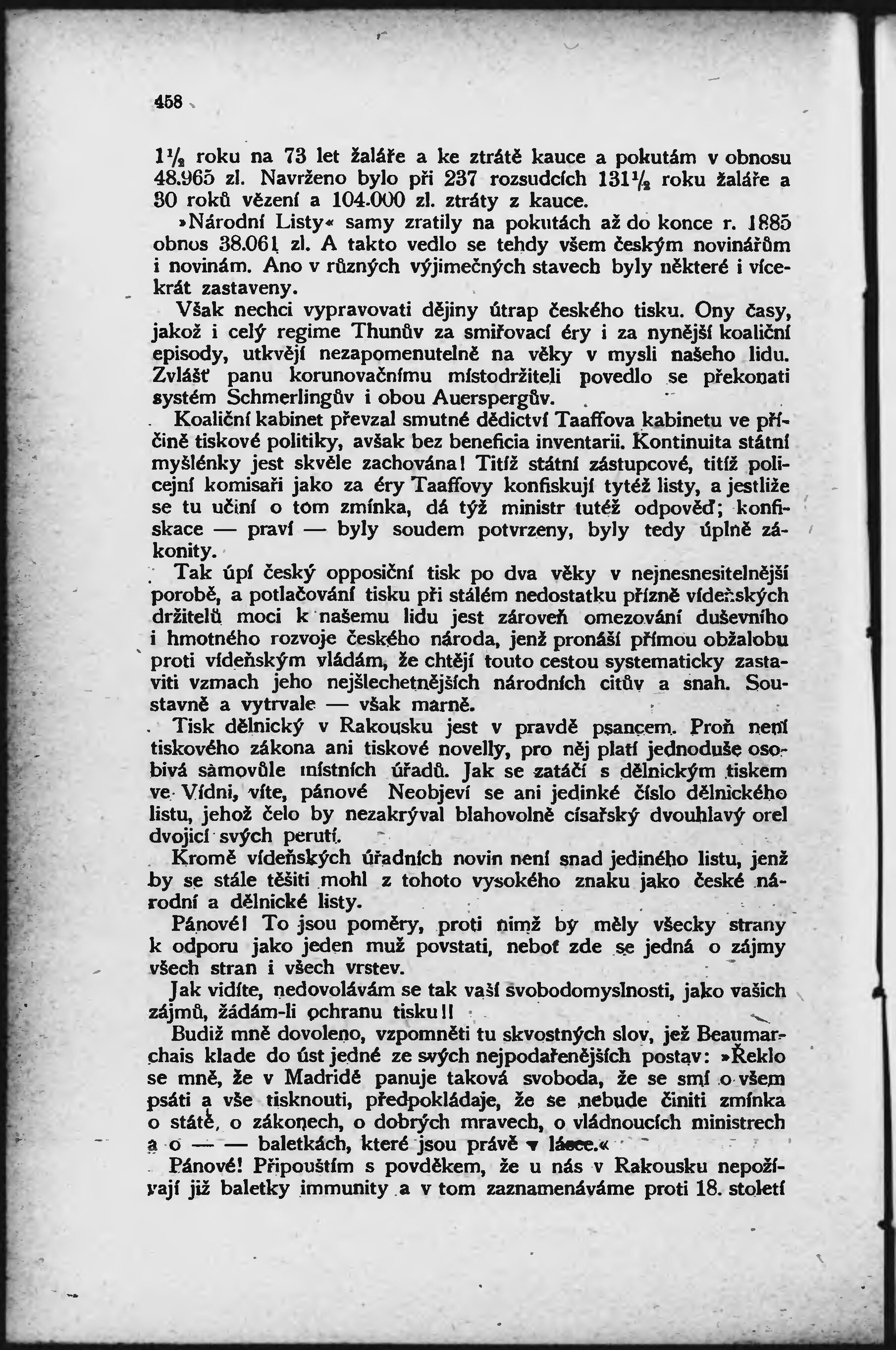 458

$1\frac{1}{2}$ roku na 73 let žaláře a ke ztrátě kauce a pokutám v obnosu 48.965 zl. Navrženo bylo při 237 rozsudcích $131\frac{1}{2}$ roku žaláře a 80 roků vězení a 104.000 zl. ztráty z kauce.

»Národní Listy« samy zratily na pokutách až do konce r. 1885 obnos 38.061 zl. A takto vedlo se tehdy všem českým novinářům i novinám. Ano v různých výjimečných stavech byly některé i vícekrát zastaveny.

Však nechci vypravovati dějiny útrap českého tisku. Ony časy, jakož i celý regime Thunův za smiřovací éry i za nynější koaliční episody, utkvějí nezapomenutelně na věky v mysli našeho lidu. Zvlášť panu korunovačnímu místodržiteli povedlo se překonati systém Schmerlingův i obou Auerspergův.

Koaliční kabinet převzal smutné dědictví Taaffova kabinetu ve příčině tiskové politiky, avšak bez beneficia inventarii. Kontinuita státní myšlénky jest skvěle zachována! Titíž státní zástupcové, titíž policejní komisaři jako za éry Taaffovy konfiskují tytéž listy, a jestliže se tu učiní o tom zmínka, dá týž ministr tutéž odpověď; konfiskace — praví — byly soudem potvrzeny, byly tedy úplně zákonity.

Tak úpí český opposiční tisk po dva věky v nejnesnesitelnější porobě, a potlačování tisku při stálém nedostatku přízně vídeňských držitelů moci k našemu lidu jest zároveň omezování duševního i hmotného rozvoje českého národa, jenž pronáší přímou obžalobu proti vídeňským vládám, že chtějí touto cestou systematicky zastaviti vzmach jeho nejšlechetnějších národních citův a snah. Soustavně a vytrvale — však marně.

Tisk dělnický v Rakousku jest v pravdě psancem. Proň není tiskového zákona ani tiskové novelly, pro něj platí jednoduše osobivá samovůle místních úřadů. Jak se zatáčí s dělnickým tiskem ve Vídni, víte, pánové Neobjeví se ani jedinké číslo dělnického listu, jehož čelo by nezakrýval blahovolně císařský dvouhlavý orel dvojicí svých perutí.

Kromě vídeňských úřadních novin není snad jediného listu, jenž by se stále těšiti mohl z tohoto vysokého znaku jako české národní a dělnické listy.

Pánové! To jsou poměry, proti nimž by měly všecky strany k odporu jako jeden muž povstati, neboť zde se jedná o zájmy všech stran i všech vrstev.

Jak vidíte, nedovolávám se tak vaší svobodomyslnosti, jako vašich zájmů, žádám-li ochranu tisku!!

Budiž mně dovoleno, vzpomněti tu skvostných slov, jež Beaumarchais klade do úst jedné ze svých nejpodařenějších postav: »Řeklo se mně, že v Madridě panuje taková svoboda, že se smí o všem psáti a vše tisknouti, předpokládaje, že se nebude činiti zmínka o státě, o zákonech, o dobrých mravech, o vládnoucích ministrech a o — — baletkách, které jsou právě v lásce.«

Pánové! Připouštím s povděkem, že u nás v Rakousku nepožívají již baletky immunity a v tom zaznamenáváme proti 18. století